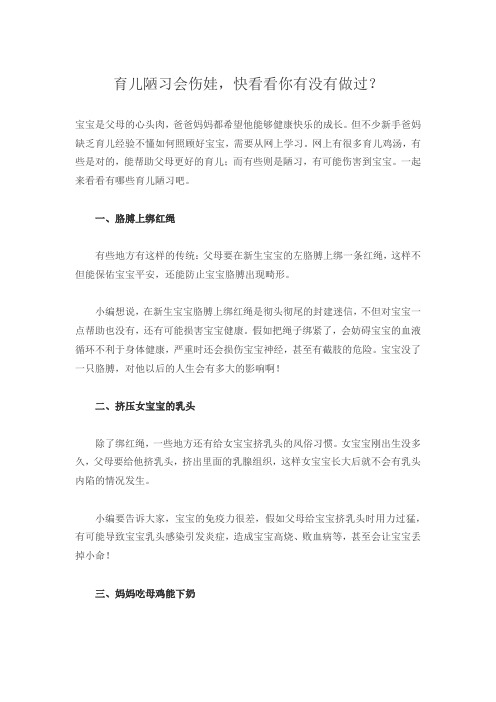 育儿陋习会伤娃，快看看你有没有做过？

宝宝是父母的心头肉，爸爸妈妈都希望他能够健康快乐的成长。但不少新手爸妈缺乏育儿经验不懂如何照顾好宝宝，需要从网上学习，网上有很多育儿鸡汤，有些是对的，能帮助父母更好的育儿；而有些则是陋习，有可能伤害到宝宝。一起来看看有哪些育儿陋习吧。

一、胳膊上绑红绳

有些地方有这样的传统：父母要在新生宝宝的左胳膊上绑一条红绳，这样不但能保佑宝宝平安，还能防止宝宝胳膊出现畸形。

小编想说，在新生宝宝胳膊上绑红绳是彻头彻尾的封建迷信，不但对宝宝一点帮助也没有，还有可能损害宝宝健康。假如把绳子绑紧了，会妨碍宝宝的血液循环不利于身体健康，严重时还会损伤宝宝神经，甚至有截肢的危险。宝宝没了一只胳膊，对他以后的人生会有多大的影响啊！

二、挤压女宝宝的乳头

除了绑红绳，一些地方还有给女宝宝挤乳头的风俗习惯。女宝宝刚出生没多久，父母要给他挤乳头，挤出里面的乳腺组织，这样女宝宝长大后就不会有乳头内陷的情况发生。

小编要告诉大家，宝宝的免疫力很差，假如父母给宝宝挤乳头时用力过猛，有可能导致宝宝乳头感染引发炎症，造成宝宝高烧、败血病等，甚至会让宝宝丢掉小命！

三、妈妈吃母鸡能下奶